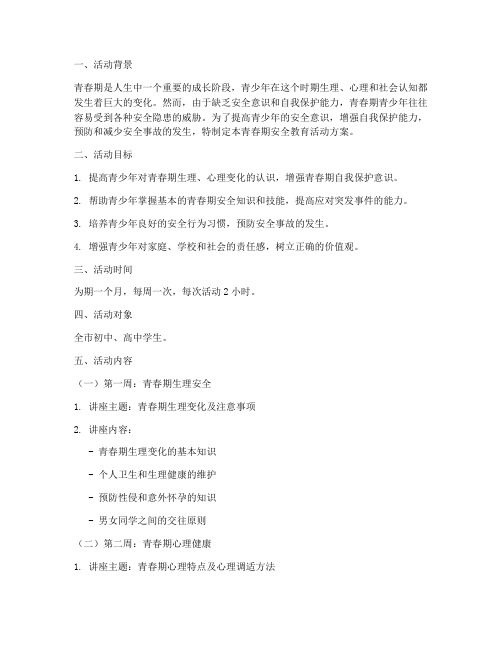 一、活动背景

青春期是人生中一个重要的成长阶段，青少年在这个时期生理、心理和社会认知都发生着巨大的变化。然而，由于缺乏安全意识和自我保护能力，青春期青少年往往容易受到各种安全隐患的威胁。为了提高青少年的安全意识，增强自我保护能力，预防和减少安全事故的发生，特制定本青春期安全教育活动方案。

二、活动目标

1. 提高青少年对青春期生理、心理变化的认识，增强青春期自我保护意识。

2. 帮助青少年掌握基本的青春期安全知识和技能，提高应对突发事件的能力。

3. 培养青少年良好的安全行为习惯，预防安全事故的发生。

4. 增强青少年对家庭、学校和社会的责任感，树立正确的价值观。

三、活动时间

为期一个月，每周一次，每次活动 2 小时。

四、活动对象

全市初中、高中学生。

五、活动内容

（一）第一周：青春期生理安全

1. 讲座主题：青春期生理变化及注意事项

2. 讲座内容：

- 青春期生理变化的基本知识

- 个人卫生和生理健康的维护

- 预防性侵和意外怀孕的知识

- 男女同学之间的交往原则

（二）第二周：青春期心理健康

1. 讲座主题：青春期心理特点及心理调适方法